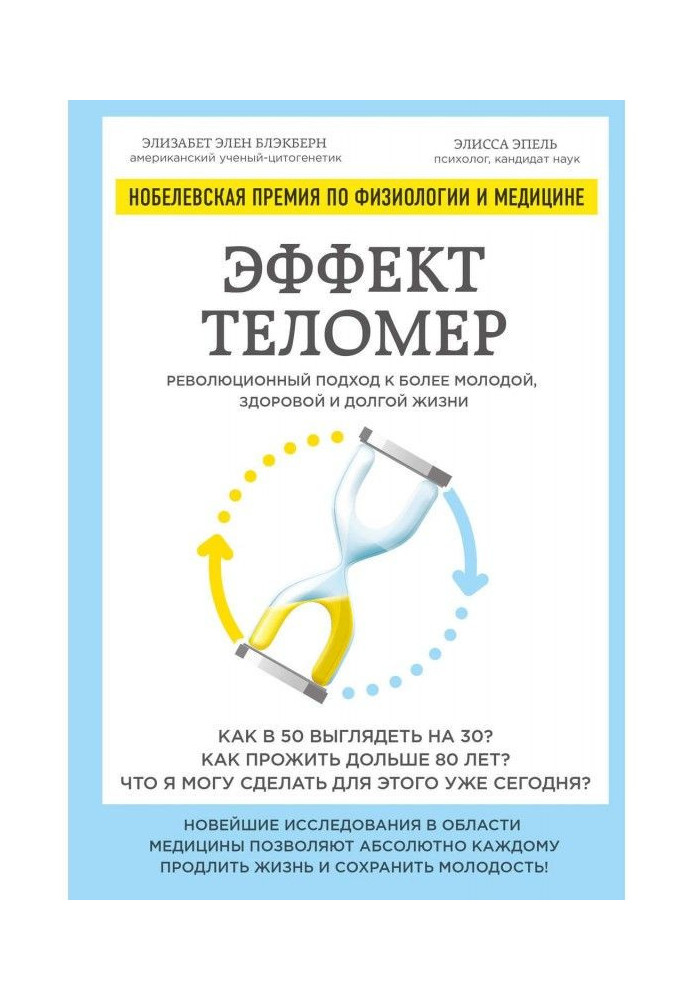 ЭЛИЗАБЕТ ЭЛЕН БЛЭКБЕРН
американский ученый-цитогенетик

ЭЛИССА ЭПЕЛЬ
психолог, кандидат наук

НОБЕЛЕВСКАЯ ПРЕМИЯ ПО ФИЗИОЛОГИИ И МЕДИЦИНЕ

ЭФФЕКТ ТЕЛОМЕР

РЕВОЛЮЦИОННЫЙ ПОДХОД К БОЛЕЕ МОЛОДОЙ, ЗДОРОВОЙ И ДОЛГОЙ ЖИЗНИ

КАК В 50 ВЫГЛЯДЕТЬ НА 30?
КАК ПРОЖИТЬ ДОЛЬШЕ 80 ЛЕТ?
ЧТО Я МОГУ СДЕЛАТЬ ДЛЯ ЭТОГО УЖЕ СЕГОДНЯ?

НОВЕЙШИЕ ИССЛЕДОВАНИЯ В ОБЛАСТИ МЕДИЦИНЫ ПОЗВОЛЯЮТ АБСОЛЮТНО КАЖДОМУ ПРОДЛИТЬ ЖИЗНЬ И СОХРАНИТЬ МОЛОДОСТЬ!